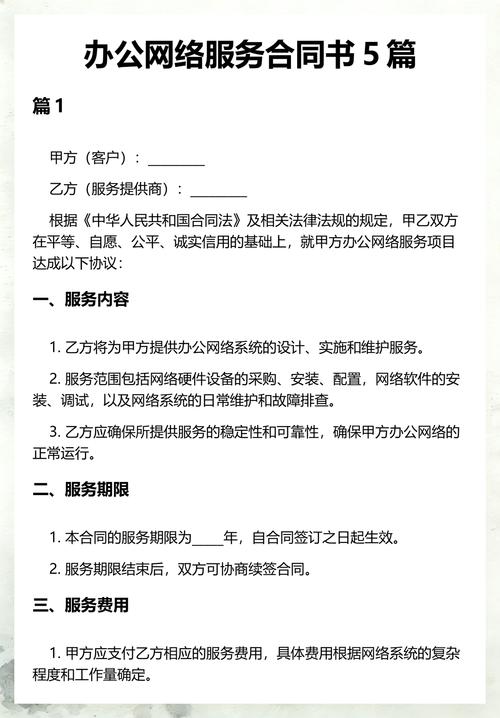 办公网络服务合同书 5 篇

篇 1

甲方（客户）：________

乙方（服务提供商）：________

根据《中华人民共和国合同法》及相关法律法规的规定，甲乙双方在平等、自愿、公平、诚实信用的基础上，就甲方办公网络服务项目达成以下协议：

一、服务内容

1. 乙方将为甲方提供办公网络系统的设计、实施和维护服务。

2. 服务范围包括网络硬件设备的采购、安装、配置，网络软件的安装、调试，以及网络系统的日常维护和故障排查。

3. 乙方应确保所提供服务的稳定性和可靠性，确保甲方办公网络的正常运行。

二、服务期限

1. 本合同的服务期限为____年，自合同签订之日起生效。

2. 服务期限结束后，双方可协商续签合同。

三、服务费用

1. 甲方应支付乙方相应的服务费用，具体费用根据网络系统的复杂程度和工作量确定。